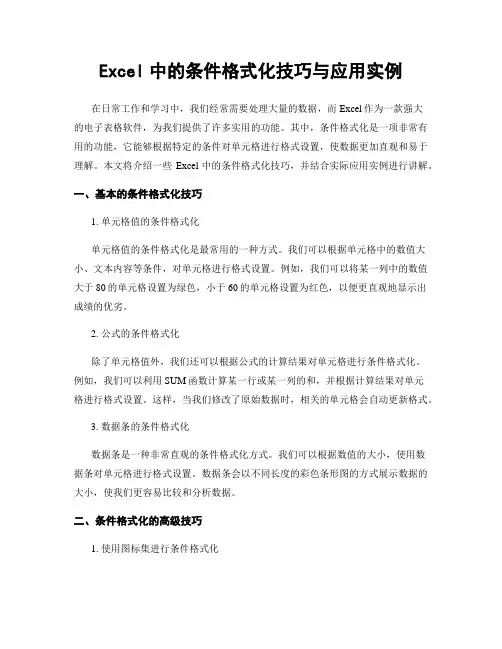 Excel 中的条件格式化技巧与应用实例

在日常工作和学习中，我们经常需要处理大量的数据，而 Excel 作为一款强大的电子表格软件，为我们提供了许多实用的功能。其中，条件格式化是一项非常有用的功能，它能够根据特定的条件对单元格进行格式设置，使数据更加直观和易于理解。本文将介绍一些 Excel 中的条件格式化技巧，并结合实际应用实例进行讲解。

一、基本的条件格式化技巧

1. 单元格值的条件格式化

单元格值的条件格式化是最常用的一种方式。我们可以根据单元格中的数值大小、文本内容等条件，对单元格进行格式设置。例如，我们可以将某一列中的数值大于 80 的单元格设置为绿色，小于 60 的单元格设置为红色，以便更直观地显示出成绩的优劣。

2. 公式的条件格式化

除了单元格值外，我们还可以根据公式的计算结果对单元格进行条件格式化。例如，我们可以利用 SUM 函数计算某一行或某一列的和，并根据计算结果对单元格进行格式设置。这样，当我们修改了原始数据时，相关的单元格会自动更新格式。

3. 数据条的条件格式化

数据条是一种非常直观的条件格式化方式。我们可以根据数值的大小，使用数据条对单元格进行格式设置。数据条会以不同长度的彩色条形图的方式展示数据的大小，使我们更容易比较和分析数据。

二、条件格式化的高级技巧

1. 使用图标集进行条件格式化